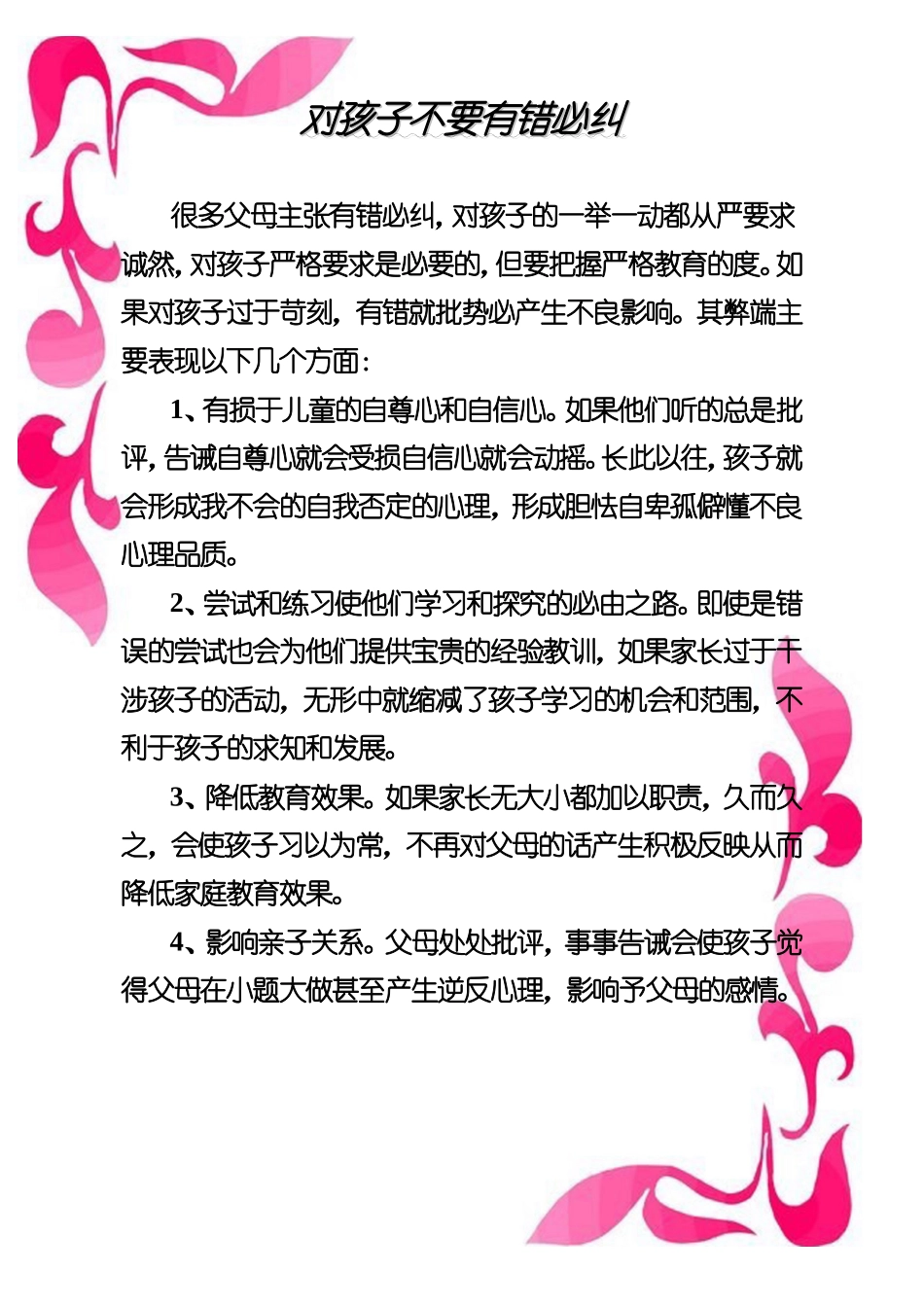 对孩子不要有错必纠

很多父母主张有错必纠，对孩子的一举一动都从严要求诚然，对孩子严格要求是必要的，但要把握严格教育的度。如果对孩子过于苛刻，有错就批势必产生不良影响。其弊端主要表现以下几个方面：

1、有损于儿童的自尊心和自信心。如果他们听的总是批评，告诫自尊心就会受损自信心就会动摇。长此以往，孩子就会形成我不会的自我否定的心理，形成胆怯自卑孤僻懂不良心理品质。

2、尝试和练习使他们学习和探究的必由之路。即使是错误的尝试也会为他们提供宝贵的经验教训，如果家长过于干涉孩子的活动，无形中就缩减了孩子学习的机会和范围，不利于孩子的求知和发展。

3、降低教育效果。如果家长无大小都加以职责，久而久之，会使孩子习以为常，不再对父母的话产生积极反映从而降低家庭教育效果。

4、影响亲子关系。父母处处批评，事事告诫会使孩子觉得父母在小题大做甚至产生逆反心理，影响予父母的感情。